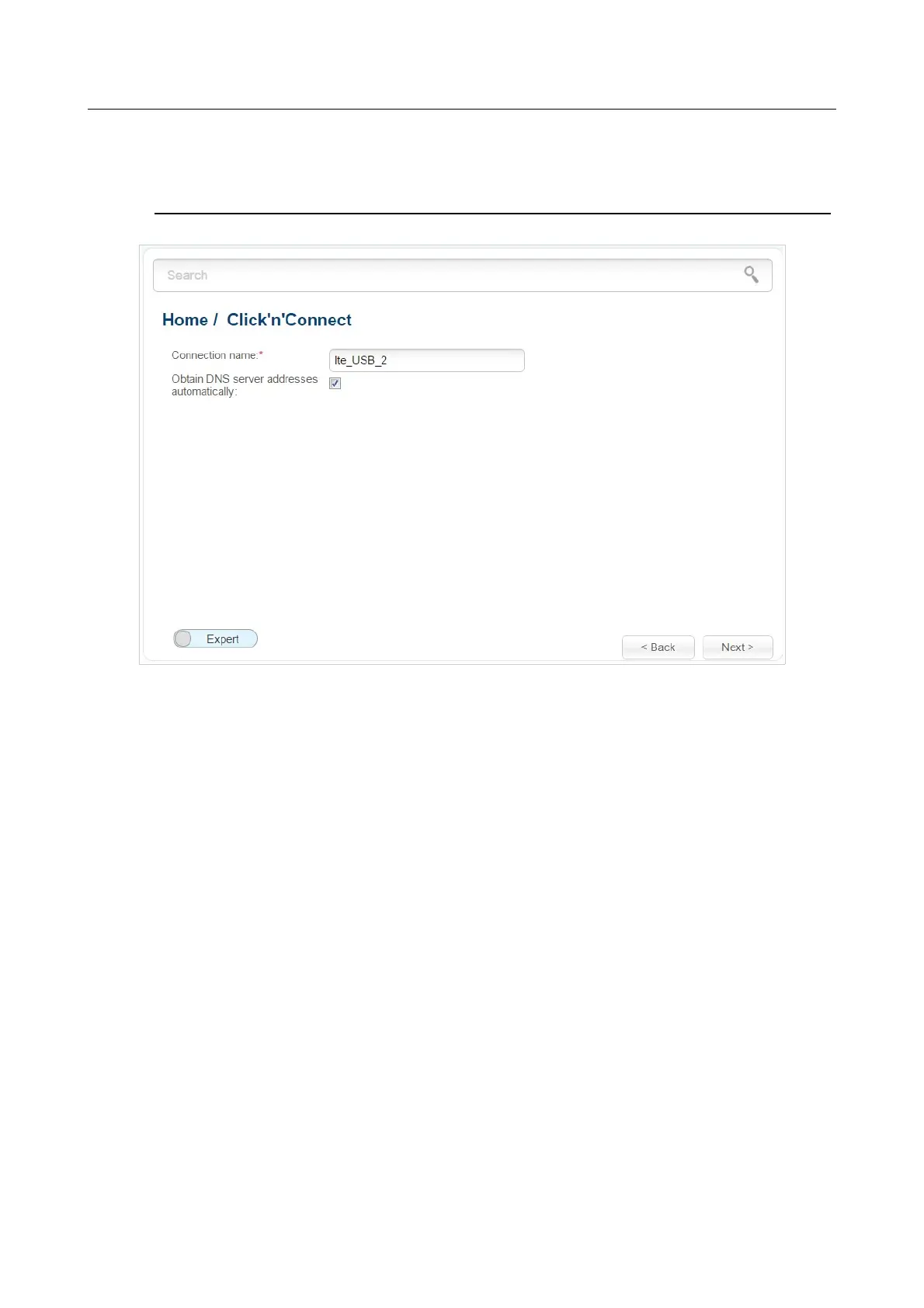 Search

Home / Click'n'Connect

Connection name:*
lte_USB_2

Obtain DNS server addresses automatically:
☑

Expert

< Back
Next >